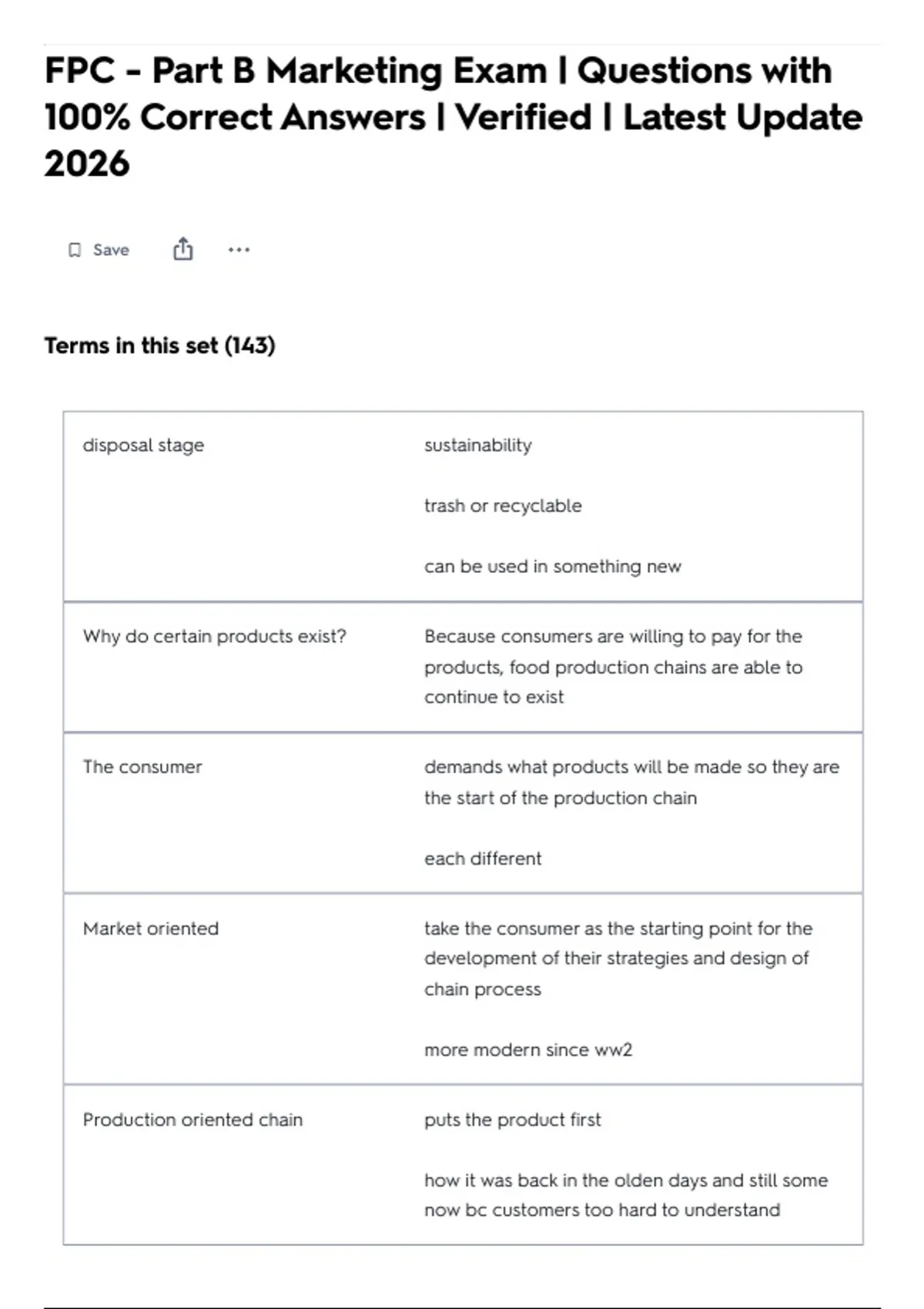 FPC - Part B Marketing Exam | Questions with 100% Correct Answers | Verified | Latest Update 2026

Save

Terms in this set (143)

disposal stage

sustainability

trash or recyclable

can be used in something new

Why do certain products exist?

Because consumers are willing to pay for the products, food production chains are able to continue to exist

The consumer

demands what products will be made so they are the start of the production chain

each different

Market oriented

take the consumer as the starting point for the development of their strategies and design of chain process

more modern since ww2

Production oriented chain

puts the product first

how it was back in the olden days and still some now bc customers too hard to understand